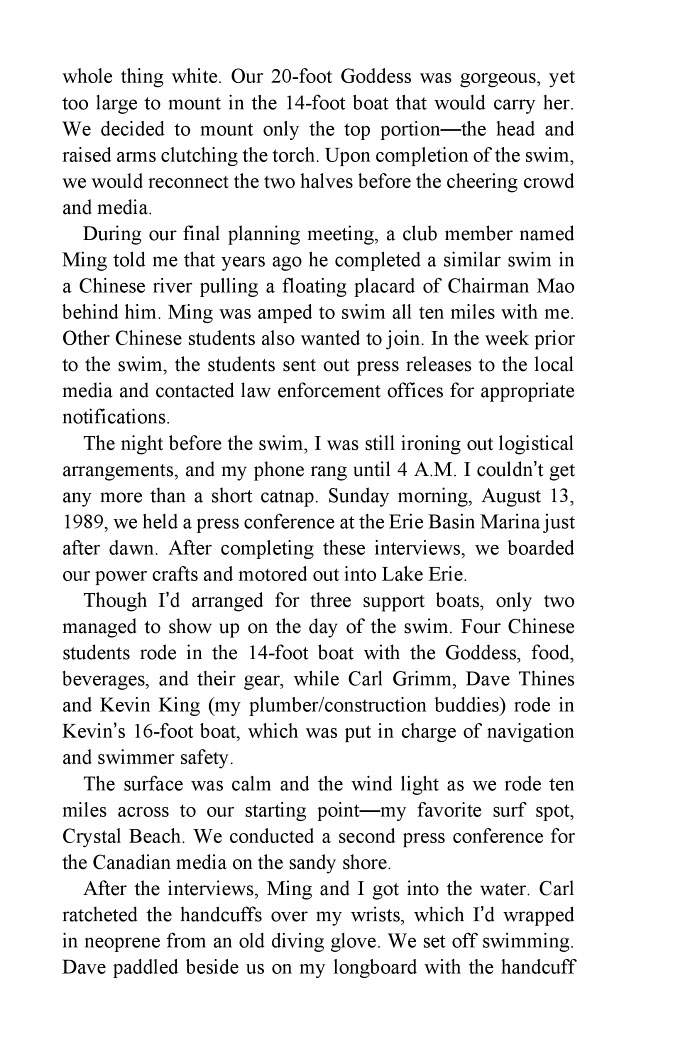 whole thing white. Our 20-foot Goddess was gorgeous, yet too large to mount in the 14-foot boat that would carry her. We decided to mount only the top portion—the head and raised arms clutching the torch. Upon completion of the swim, we would reconnect the two halves before the cheering crowd and media.

During our final planning meeting, a club member named Ming told me that years ago he completed a similar swim in a Chinese river pulling a floating placard of Chairman Mao behind him. Ming was amped to swim all ten miles with me. Other Chinese students also wanted to join. In the week prior to the swim, the students sent out press releases to the local media and contacted law enforcement offices for appropriate notifications.

The night before the swim, I was still ironing out logistical arrangements, and my phone rang until 4 A.M. I couldn't get any more than a short catnap. Sunday morning, August 13, 1989, we held a press conference at the Erie Basin Marina just after dawn. After completing these interviews, we boarded our power crafts and motored out into Lake Erie.

Though I'd arranged for three support boats, only two managed to show up on the day of the swim. Four Chinese students rode in the 14-foot boat with the Goddess, food, beverages, and their gear, while Carl Grimm, Dave Thines and Kevin King (my plumber/construction buddies) rode in Kevin's 16-foot boat, which was put in charge of navigation and swimmer safety.

The surface was calm and the wind light as we rode ten miles across to our starting point—my favorite surf spot, Crystal Beach. We conducted a second press conference for the Canadian media on the sandy shore.

After the interviews, Ming and I got into the water. Carl ratcheted the handcuffs over my wrists, which I'd wrapped in neoprene from an old diving glove. We set off swimming. Dave paddled beside us on my longboard with the handcuff